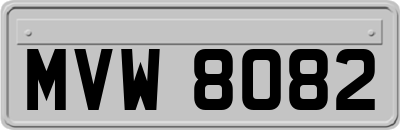 MVW 8082